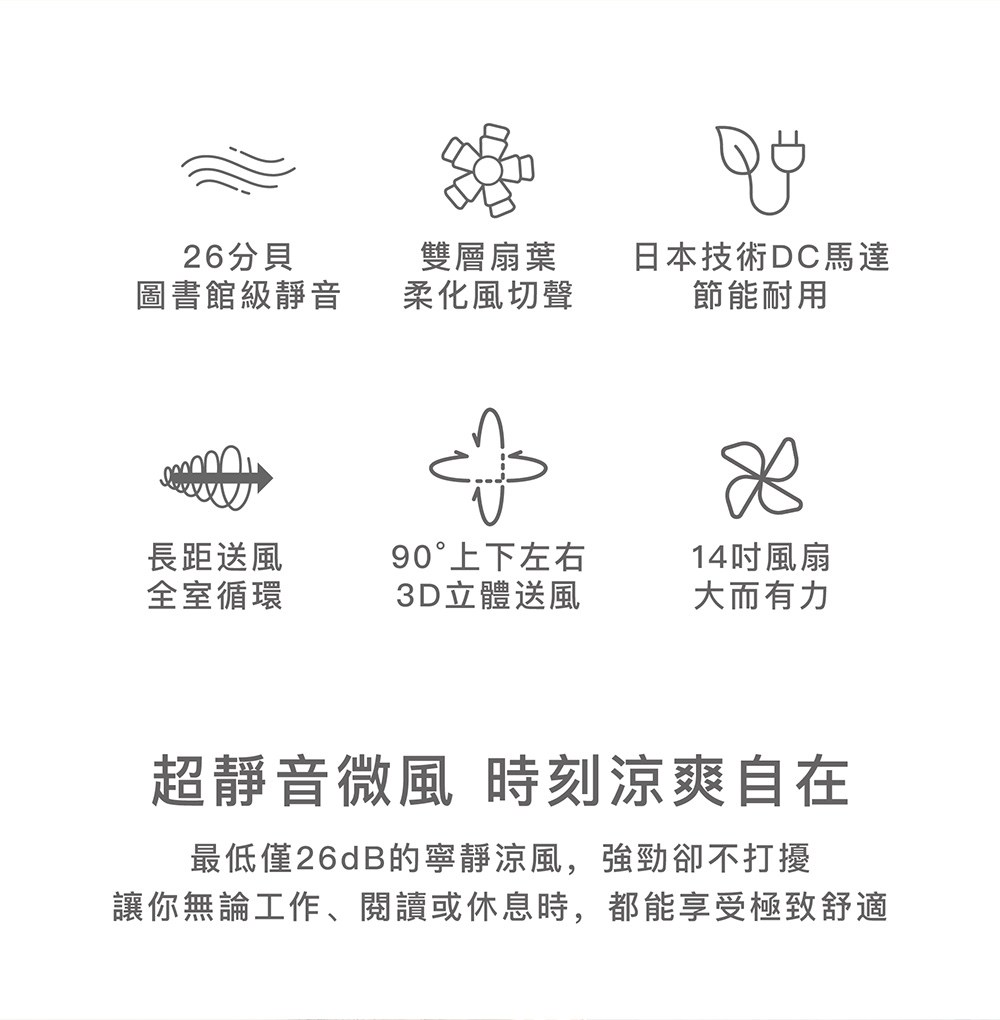 26分貝
圖書館級靜音

雙層扇葉
柔化風切聲

日本技術DC馬達
節能耐用

長距送風
全室循環

90°上下左右
3D立體送風

14吋風扇
大而有力

超靜音微風 時刻涼爽自在

最低僅26dB的寧靜涼風，強勁卻不打擾
讓你無論工作、閱讀或休息時，都能享受極致舒適